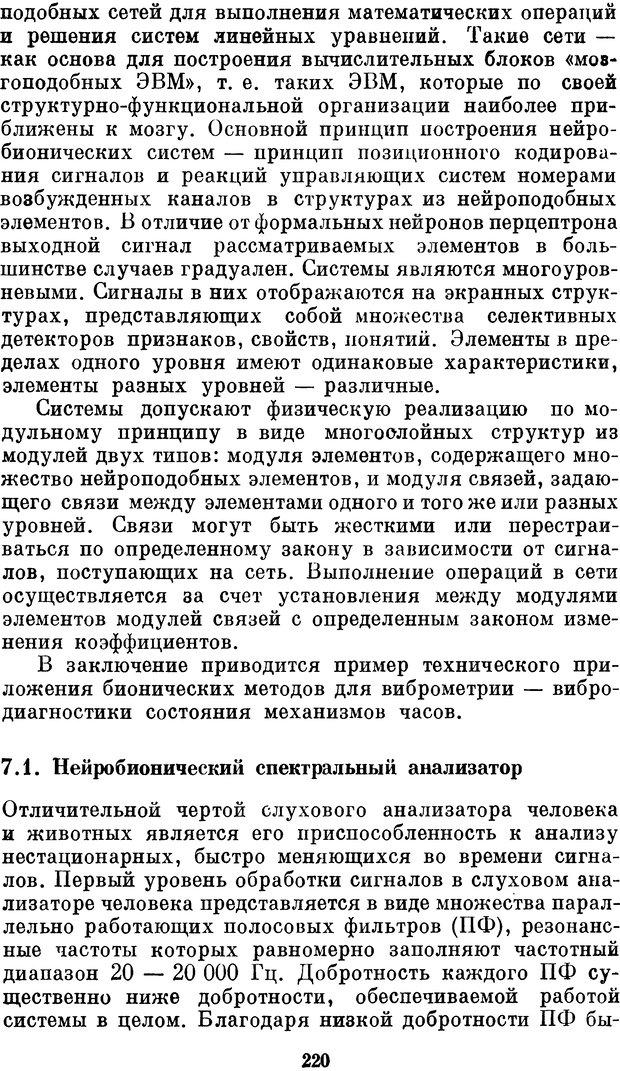 подобных сетей для выполнения математических операций и решения систем линейных уравнений. Такие сети — как основа для построения вычислительных блоков «мозгоподобных ЭВМ», т. е. таких ЭВМ, которые по своей структурно-функциональной организации наиболее приближены к мозгу. Основной принцип построения нейробионических систем — принцип позиционного кодирования сигналов и реакций управляющих систем номерами возбужденных каналов в структурах из нейроподобных элементов. В отличие от формальных нейронов перцептрона выходной сигнал рассматриваемых элементов в большинстве случаев градуален. Системы являются многоуровневыми. Сигналы в них отображаются на экранных структурах, представляющих собой множества селективных детекторов признаков, свойств, понятий. Элементы в пределах одного уровня имеют одинаковые характеристики, элементы разных уровней — различные.

Системы допускают физическую реализацию по модульному принципу в виде многослойных структур из модулей двух типов: модуля элементов, содержащего множество нейроподобных элементов, и модуля связей, задающего связи между элементами одного и того же или разных уровней. Связи могут быть жесткими или перестраиваться по определенному закону в зависимости от сигналов, поступающих на сеть. Выполнение операций в сети осуществляется за счет установления между модулями элементов модулей связей с определенным законом изменения коэффициентов.

В заключение приводится пример технического приложения бионических методов для виброметрии — вибродиагностики состояния механизмов часов.

7.1. Нейробионический спектральный анализатор

Отличительной чертой слухового анализатора человека и животных является его приспособленность к анализу нестационарных, быстро меняющихся во времени сигналов. Первый уровень обработки сигналов в слуховом анализаторе человека представляется в виде множества параллельно работающих полосовых фильтров (ПФ), резонансные частоты которых равномерно заполняют частотный диапазон 20 — 20 000 Гц. Добротность каждого ПФ существенно ниже добротности, обеспечиваемой работой системы в целом. Благодаря низкой добротности ПФ бы-

220